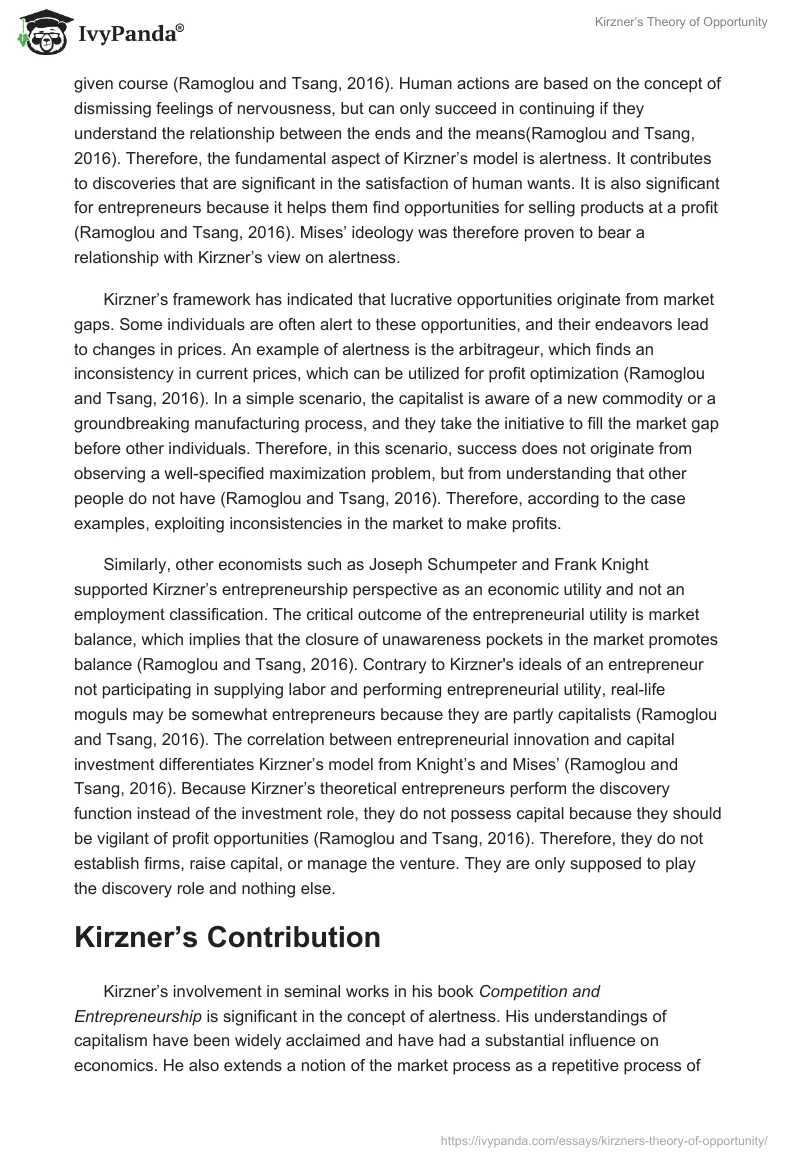 IvyPanda®

Kirzner's Theory of Opportunity

given course (Ramoglou and Tsang, 2016). Human actions are based on the concept of dismissing feelings of nervousness, but can only succeed in continuing if they understand the relationship between the ends and the means(Ramoglou and Tsang, 2016). Therefore, the fundamental aspect of Kirzner's model is alertness. It contributes to discoveries that are significant in the satisfaction of human wants. It is also significant for entrepreneurs because it helps them find opportunities for selling products at a profit (Ramoglou and Tsang, 2016). Mises' ideology was therefore proven to bear a relationship with Kirzner's view on alertness.

Kirzner's framework has indicated that lucrative opportunities originate from market gaps. Some individuals are often alert to these opportunities, and their endeavors lead to changes in prices. An example of alertness is the arbitrageur, which finds an inconsistency in current prices, which can be utilized for profit optimization (Ramoglou and Tsang, 2016). In a simple scenario, the capitalist is aware of a new commodity or a groundbreaking manufacturing process, and they take the initiative to fill the market gap before other individuals. Therefore, in this scenario, success does not originate from observing a well-specified maximization problem, but from understanding that other people do not have (Ramoglou and Tsang, 2016). Therefore, according to the case examples, exploiting inconsistencies in the market to make profits.

Similarly, other economists such as Joseph Schumpeter and Frank Knight supported Kirzner's entrepreneurship perspective as an economic utility and not an employment classification. The critical outcome of the entrepreneurial utility is market balance, which implies that the closure of unawareness pockets in the market promotes balance (Ramoglou and Tsang, 2016). Contrary to Kirzner's ideals of an entrepreneur not participating in supplying labor and performing entrepreneurial utility, real-life moguls may be somewhat entrepreneurs because they are partly capitalists (Ramoglou and Tsang, 2016). The correlation between entrepreneurial innovation and capital investment differentiates Kirzner's model from Knight's and Mises' (Ramoglou and Tsang, 2016). Because Kirzner's theoretical entrepreneurs perform the discovery function instead of the investment role, they do not possess capital because they should be vigilant of profit opportunities (Ramoglou and Tsang, 2016). Therefore, they do not establish firms, raise capital, or manage the venture. They are only supposed to play the discovery role and nothing else.

Kirzner's Contribution

Kirzner's involvement in seminal works in his book Competition and Entrepreneurship is significant in the concept of alertness. His understandings of capitalism have been widely acclaimed and have had a substantial influence on economics. He also extends a notion of the market process as a repetitive process of

https://ivypanda.com/essays/kirzners-theory-of-opportunity/